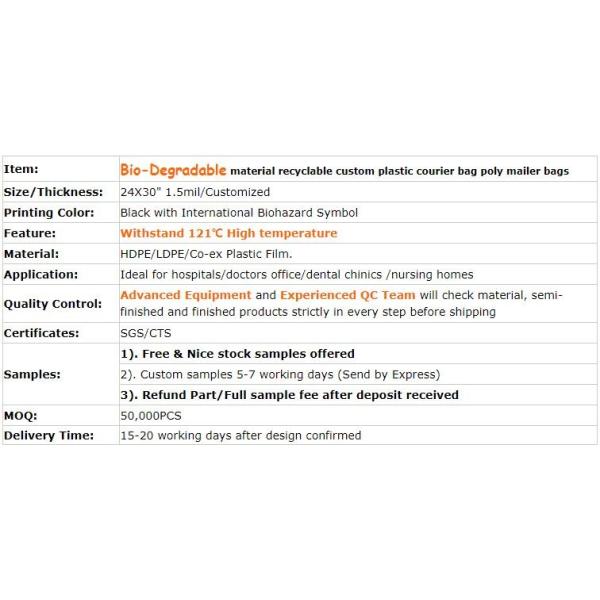 | Item: | Bio-Degradable material recyclable custom plastic courier bag poly mailer bags |
|---|---|
| Size/Thickness: | 24X30" 1.5mil/Customized |
| Printing Color: | Black with International Biohazard Symbol |
| Feature: | Withstand 121℃ High temperature |
| Material: | HDPE/LDPE/Co-ex Plastic Film. |
| Application: | Ideal for hospitals/doctors office/dental chinics /nursing homes |
| Quality Control: | Advanced Equipment and Experienced QC Team will check material, semi-finished and finished products strictly in every step before shipping |
| Certificates: | SGS/CTS |
| Samples: | 1). Free & Nice stock samples offered |
| | 2). Custom samples 5-7 working days (Send by Express) |
| | 3). Refund Part/Full sample fee after deposit received |
| MOQ: | 50,000PCS |
| Delivery Time: | 15-20 working days after design confirmed |